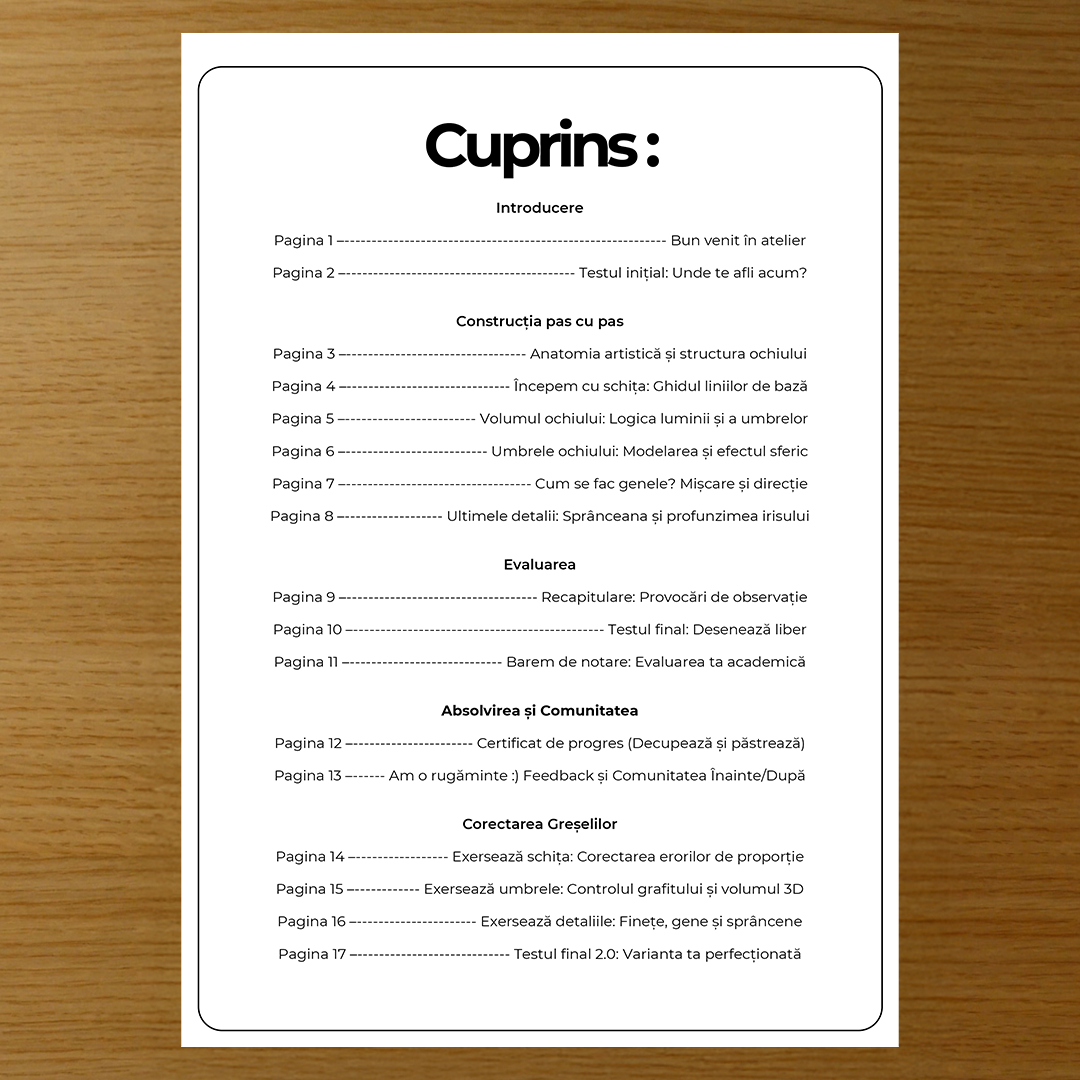 Cuprins :

Introducere

Pagina 1 Bun venit în atelier

Pagina 2 Testul inițial: Unde te afli acum?

Construcția pas cu pas

Pagina 3 Anatomia artistică și structura ochiului

Pagina 4 Începem cu schița: Ghidul liniilor de bază

Pagina 5 Volumul ochiului: Logica luminii și a umbrelor

Pagina 6 Umbrele ochiului: Modelarea și efectul sferic

Pagina 7 Cum se fac genele? Mișcare și direcție

Pagina 8 Ultimele detalii: Sprânceana și profunzimea irisului

Evaluarea

Pagina 9 Recapitulare: Provocări de observație

Pagina 10 Testul final: Desenează liber

Pagina 11 Barem de notare: Evaluarea ta academică

Absolvirea și Comunitatea

Pagina 12 Certificat de progres (Decupează și păstrează)

Pagina 13 Am o rugăminte :) Feedback și Comunitatea Înainte/După

Corectarea Greșelilor

Pagina 14 Exersează schița: Corectarea erorilor de proporție

Pagina 15 Exersează umbrele: Controlul grafitului și volumul 3D

Pagina 16 Exersează detaliile: Finețe, gene și sprâncene

Pagina 17 Testul final 2.0: Varianta ta perfecționată